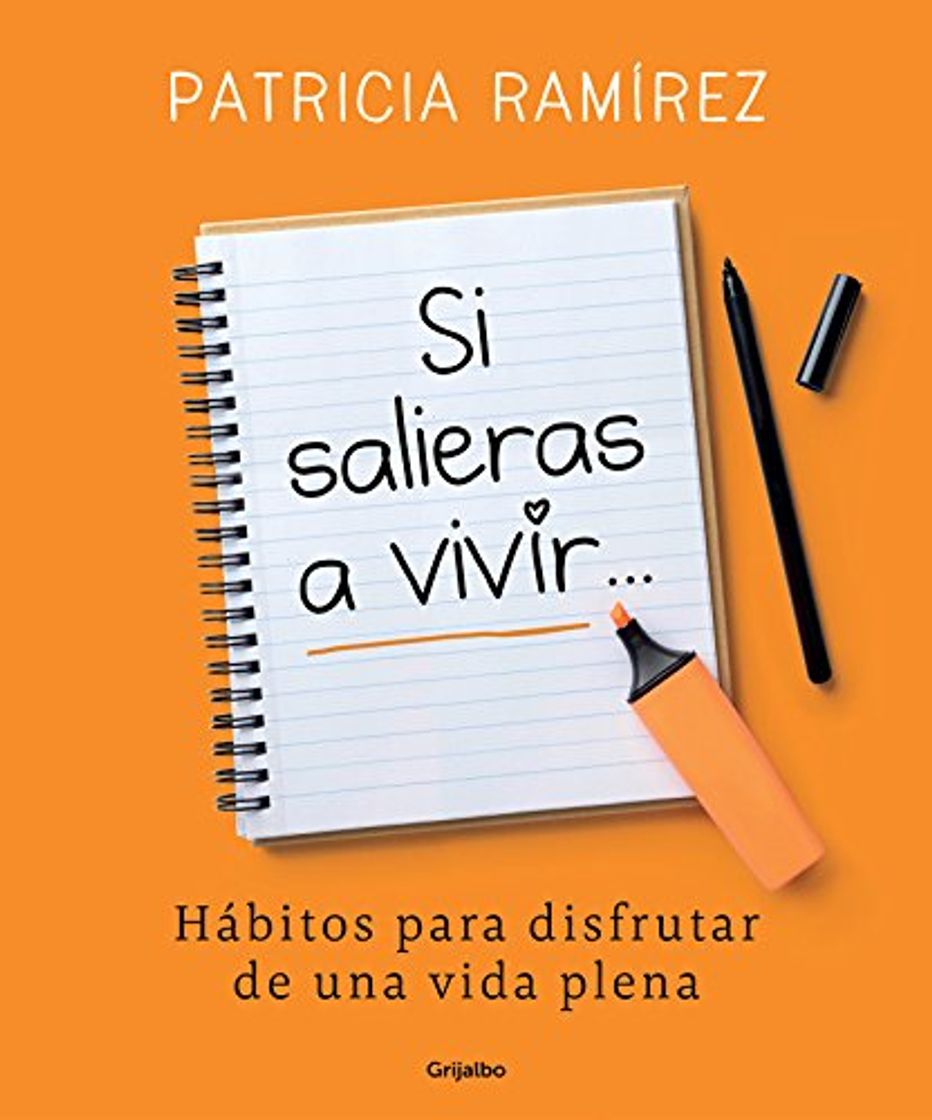 PATRICIA RAMÍREZ

Si salieras a vivir...

Hábitos para disfrutar de una vida plena

Grijalbo